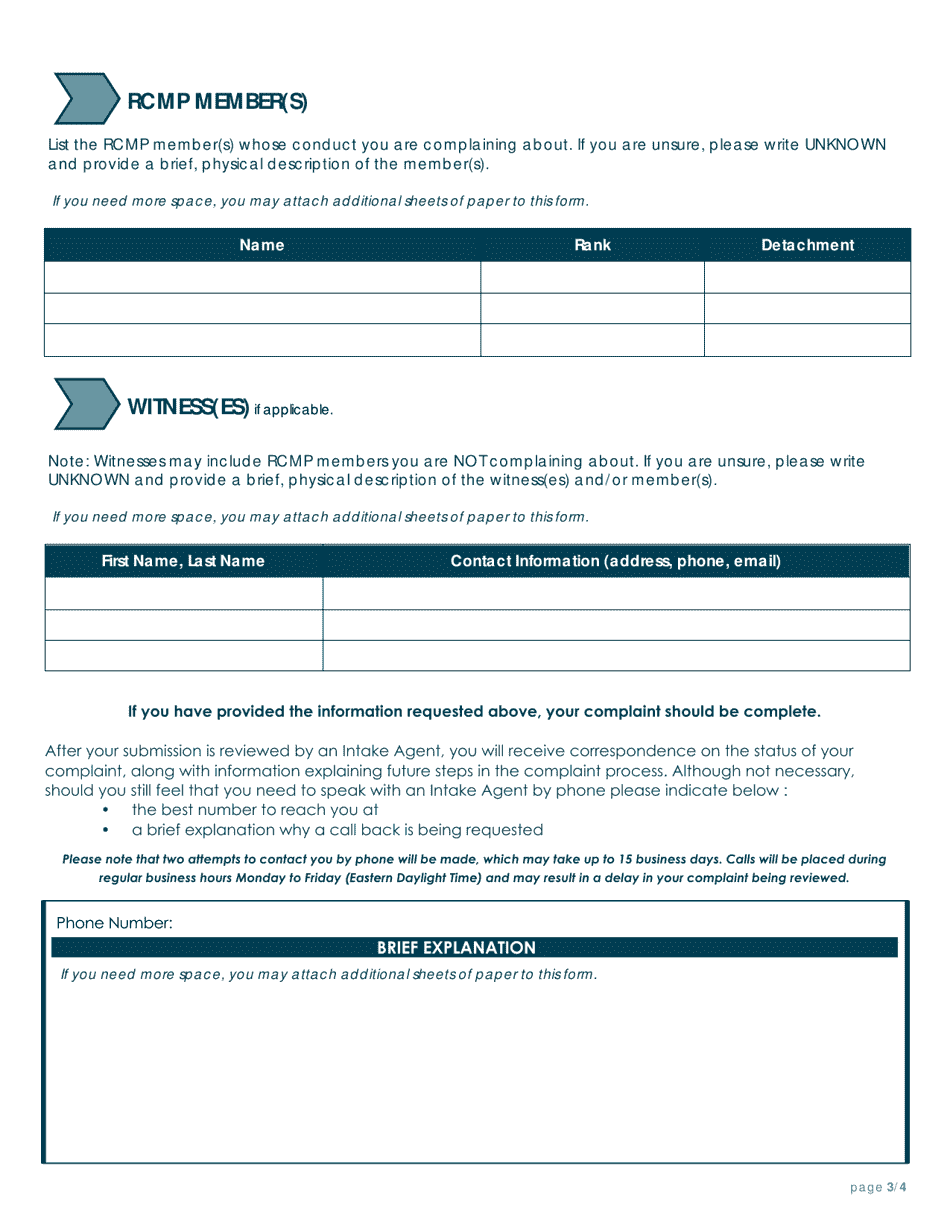 RCMP MEMBER(S)

List the RCMP member(s) whose conduct you are complaining about. If you are unsure, please write UNKNOWN and provide a brief, physical description of the member(s).

If you need more space, you may attach additional sheets of paper to this form.

| Name | Rank | Detachment |
|---|---|---|
| | | |
| | | |
| | | |

WITNESS(ES) if applicable.

Note: Witnesses may include RCMP members you are NOT complaining about. If you are unsure, please write UNKNOWN and provide a brief, physical description of the witness(es) and/or member(s).

If you need more space, you may attach additional sheets of paper to this form.

| First Name, Last Name | Contact Information (address, phone, email) |
|---|---|
| | |
| | |
| | |

If you have provided the information requested above, your complaint should be complete.

After your submission is reviewed by an Intake Agent, you will receive correspondence on the status of your complaint, along with information explaining future steps in the complaint process. Although not necessary, should you still feel that you need to speak with an Intake Agent by phone please indicate below :
• the best number to reach you at
• a brief explanation why a call back is being requested

Please note that two attempts to contact you by phone will be made, which may take up to 15 business days. Calls will be placed during regular business hours Monday to Friday (Eastern Daylight Time) and may result in a delay in your complaint being reviewed.

Phone Number:

BRIEF EXPLANATION

If you need more space, you may attach additional sheets of paper to this form.

page 3/4